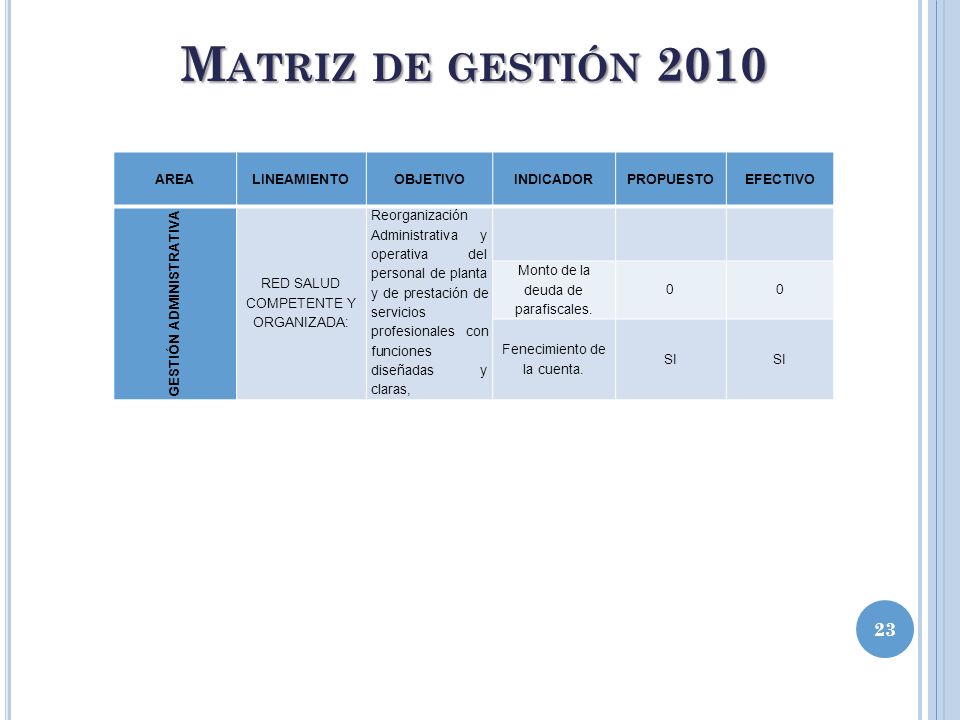 MATRIZ DE GESTIÓN 2010

| AREA | LINEAMIENTO | OBJETIVO | INDICADOR | PROPUESTO | EFECTIVO |
|---|---|---|---|---|---|
| GESTIÓN ADMINISTRATIVA | RED SALUD COMPETENTE Y ORGANIZADA: | Reorganización Administrativa y operativa del personal de planta y de prestación de servicios profesionales con funciones diseñadas y claras, | | | |
| | | | Monto de la deuda de parafiscales. | 0 | 0 |
| | | | Fenecimiento de la cuenta. | SI | SI |

23